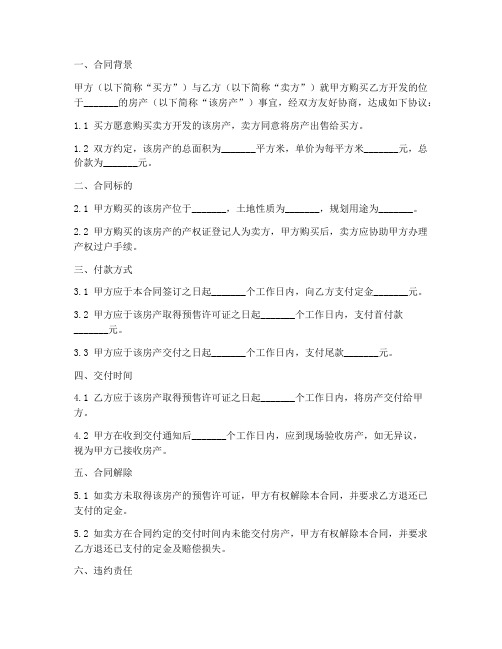 一、合同背景

甲方（以下简称“买方”）与乙方（以下简称“卖方”）就甲方购买乙方开发的位于_______的房产（以下简称“该房产”）事宜，经双方友好协商，达成如下协议：

1.1 买方愿意购买卖方开发的该房产，卖方同意将房产出售给买方。

1.2 双方约定，该房产的总面积为_______平方米，单价为每平方米_______元，总价款为_______元。

二、合同标的

2.1 甲方购买的该房产位于_______，土地性质为_______，规划用途为_______。

2.2 甲方购买的该房产的产权证登记人为卖方，甲方购买后，卖方应协助甲方办理产权过户手续。

三、付款方式

3.1 甲方应于本合同签订之日起_______个工作日内，向乙方支付定金_______元。

3.2 甲方应于该房产取得预售许可证之日起_______个工作日内，支付首付款_______元。

3.3 甲方应于该房产交付之日起_______个工作日内，支付尾款_______元。

四、交付时间

4.1 乙方应于该房产取得预售许可证之日起_______个工作日内，将房产交付给甲方。

4.2 甲方在收到交付通知后_______个工作日内，应到现场验收房产，如无异议，视为甲方已接收房产。

五、合同解除

5.1 如卖方未取得该房产的预售许可证，甲方有权解除本合同，并要求乙方退还已支付的定金。

5.2 如卖方在合同约定的交付时间内未能交付房产，甲方有权解除本合同，并要求乙方退还已支付的定金及赔偿损失。

六、违约责任